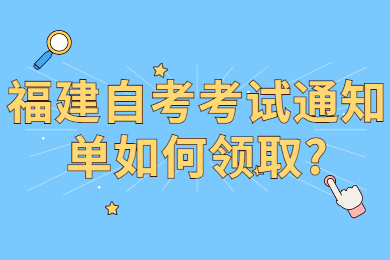 福建自考考试通知单如何领取？